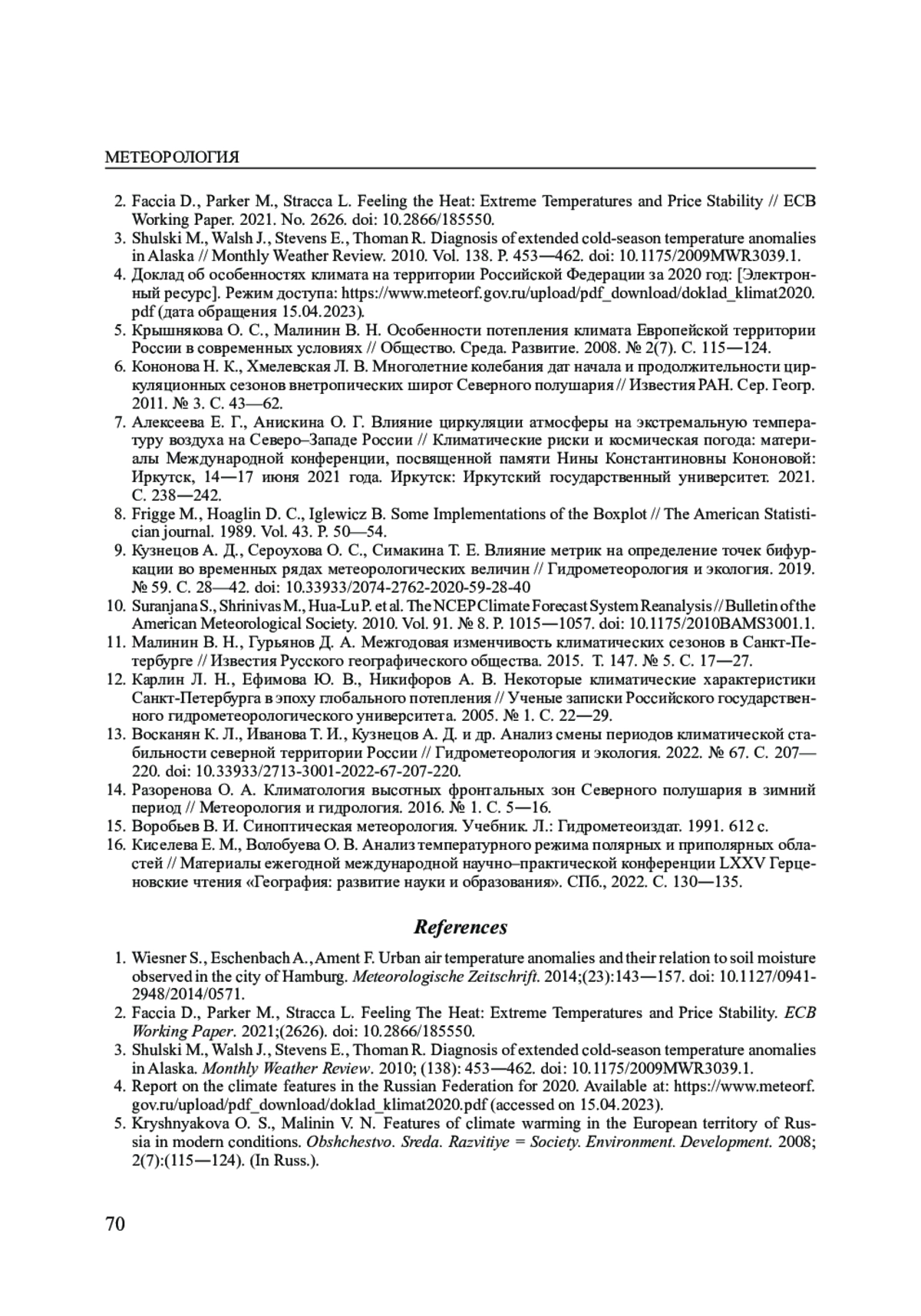 МЕТЕОРОЛОГИЯ

2. Faccia D., Parker M., Stracca L. Feeling the Heat: Extreme Temperatures and Price Stability // ECB Working Paper. 2021. No. 2626. doi: 10.2866/185550.
3. Shulski M., Walsh J., Stevens E., Thoman R. Diagnosis of extended cold-season temperature anomalies in Alaska // Monthly Weather Review. 2010. Vol. 138. P. 453—462. doi: 10.1175/2009MWR3039.1.
4. Доклад об особенностях климата на территории Российской Федерации за 2020 год: [Электронный ресурс]. Режим доступа: https://www.meteorf.gov.ru/upload/pdf_download/doklad_klimat2020.pdf (дата обращения 15.04.2023).
5. Крышнякова О. С., Малинин В. Н. Особенности потепления климата Европейской территории России в современных условиях // Общество. Среда. Развитие. 2008. № 2(7). С. 115—124.
6. Кононова Н. К., Хмелевская Л. В. Многолетние колебания дат начала и продолжительности циркуляционных сезонов внетропических широт Северного полушария // Известия РАН. Сер. Геогр. 2011. № 3. С. 43—62.
7. Алексеева Е. Г., Анискина О. Г. Влияние циркуляции атмосферы на экстремальную температуру воздуха на Северо–Западе России // Климатические риски и космическая погода: материалы Международной конференции, посвященной памяти Нины Константиновны Кононовой: Иркутск, 14—17 июня 2021 года. Иркутск: Иркутский государственный университет. 2021. С. 238—242.
8. Frigge M., Hoaglin D. C., Iglewicz B. Some Implementations of the Boxplot // The American Statistician journal. 1989. Vol. 43. P. 50—54.
9. Кузнецов А. Д., Сероухова О. С., Симакина Т. Е. Влияние метрик на определение точек бифуркации во временных рядах метеорологических величин // Гидрометеорология и экология. 2019. № 59. С. 28—42. doi: 10.33933/2074-2762-2020-59-28-40
10. Suranjana S., Shrinivas M., Hua-Lu P. et al. The NCEP Climate Forecast System Reanalysis // Bulletin of the American Meteorological Society. 2010. Vol. 91. № 8. P. 1015—1057. doi: 10.1175/2010BAMS3001.1.
11. Малинин В. Н., Гурьянов Д. А. Межгодовая изменчивость климатических сезонов в Санкт-Петербурге // Известия Русского географического общества. 2015. Т. 147. № 5. С. 17—27.
12. Карлин Л. Н., Ефимова Ю. В., Никифоров А. В. Некоторые климатические характеристики Санкт-Петербурга в эпоху глобального потепления // Ученые записки Российского государственного гидрометеорологического университета. 2005. № 1. С. 22—29.
13. Восканян К. Л., Иванова Т. И., Кузнецов А. Д. и др. Анализ смены периодов климатической стабильности северной территории России // Гидрометеорология и экология. 2022. № 67. С. 207—220. doi: 10.33933/2713-3001-2022-67-207-220.
14. Разоренова О. А. Климатология высотных фронтальных зон Северного полушария в зимний период // Метеорология и гидрология. 2016. № 1. С. 5—16.
15. Воробьев В. И. Синоптическая метеорология. Учебник. Л.: Гидрометеоиздат. 1991. 612 с.
16. Киселева Е. М., Волобуева О. В. Анализ температурного режима полярных и приполярных областей // Материалы ежегодной международной научно–практической конференции LXXV Герценовские чтения «География: развитие науки и образования». СПб., 2022. С. 130—135.

References

1. Wiesner S., Eschenbach A., Ament F. Urban air temperature anomalies and their relation to soil moisture observed in the city of Hamburg. Meteorologische Zeitschrift. 2014;(23):143—157. doi: 10.1127/0941-2948/2014/0571.
2. Faccia D., Parker M., Stracca L. Feeling The Heat: Extreme Temperatures and Price Stability. ECB Working Paper. 2021;(2626). doi: 10.2866/185550.
3. Shulski M., Walsh J., Stevens E., Thoman R. Diagnosis of extended cold-season temperature anomalies in Alaska. Monthly Weather Review. 2010; (138): 453—462. doi: 10.1175/2009MWR3039.1.
4. Report on the climate features in the Russian Federation for 2020. Available at: https://www.meteorf.gov.ru/upload/pdf_download/doklad_klimat2020.pdf (accessed on 15.04.2023).
5. Kryshnyakova O. S., Malinin V. N. Features of climate warming in the European territory of Russia in modern conditions. Obshchestvo. Sreda. Razvitiye = Society. Environment. Development. 2008; 2(7):(115—124). (In Russ.).

70